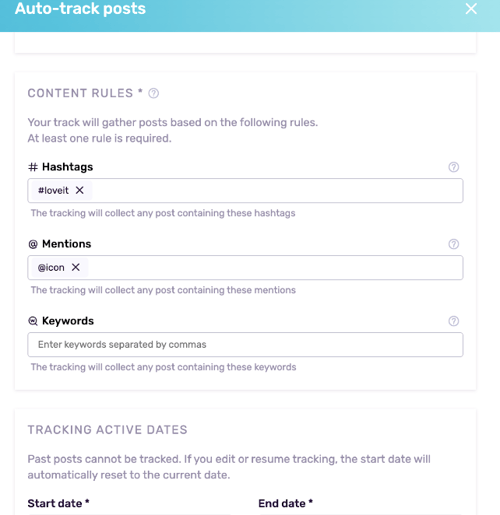 Auto-track posts

CONTENT RULES *

Your track will gather posts based on the following rules.
At least one rule is required.

# Hashtags

#loveit

The tracking will collect any post containing these hashtags

@ Mentions

@icon

The tracking will collect any post containing these mentions

Keywords

Enter keywords separated by commas

The tracking will collect any post containing these keywords

TRACKING ACTIVE DATES

Past posts cannot be tracked. If you edit or resume tracking, the start date will automatically reset to the current date.

Start date *

End date *